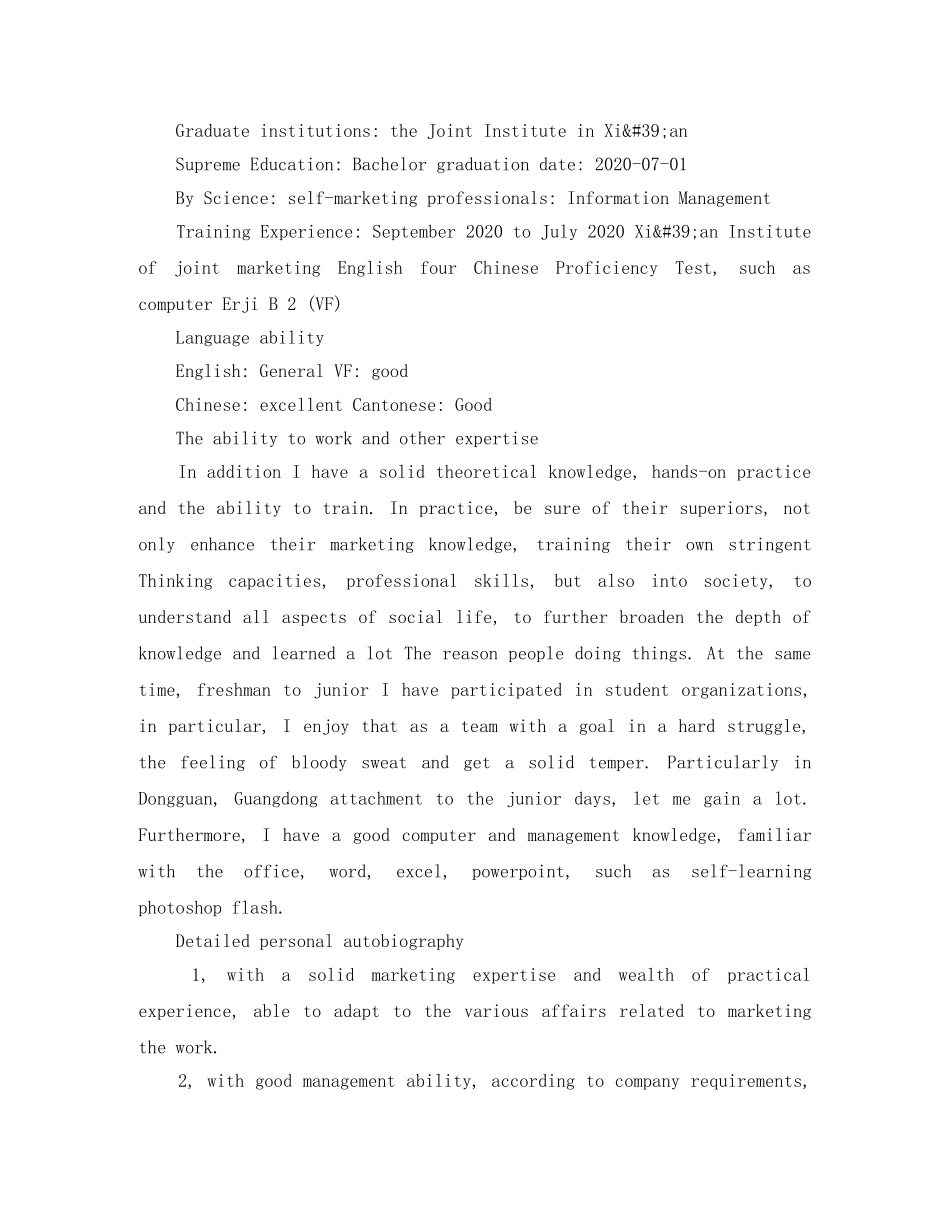 Graduate institutions: the Joint Institute in Xi&#39;an

Supreme Education: Bachelor graduation date: 2020-07-01

By Science: self-marketing professionals: Information Management

Training Experience: September 2020 to July 2020 Xi&#39;an Institute of joint marketing English four Chinese Proficiency Test, such as computer Erji B 2 (VF)

Language ability

English: General VF: good

Chinese: excellent Cantonese: Good

The ability to work and other expertise

In addition I have a solid theoretical knowledge, hands-on practice and the ability to train. In practice, be sure of their superiors, not only enhance their marketing knowledge, training their own stringent Thinking capacities, professional skills, but also into society, to understand all aspects of social life, to further broaden the depth of knowledge and learned a lot The reason people doing things. At the same time, freshman to junior I have participated in student organizations, in particular, I enjoy that as a team with a goal in a hard struggle, the feeling of bloody sweat and get a solid temper. Particularly in Dongguan, Guangdong attachment to the junior days, let me gain a lot. Furthermore, I have a good computer and management knowledge, familiar with the office, word, excel, powerpoint, such as self-learning photoshop flash.

Detailed personal autobiography

1, with a solid marketing expertise and wealth of practical experience, able to adapt to the various affairs related to marketing the work.

2, with good management ability, according to company requirements,